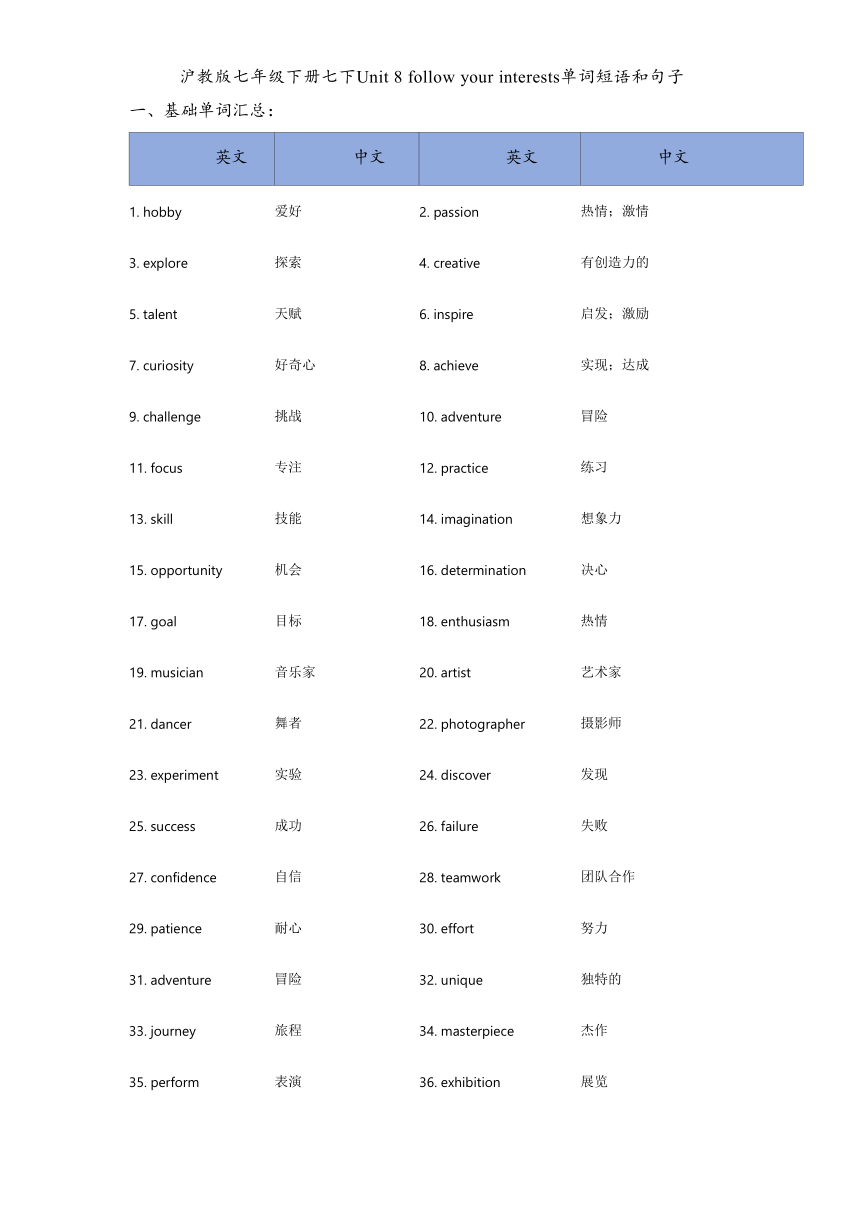 沪教版七年级下册七下Unit 8 follow your interests单词短语和句子

一、基础单词汇总：

| 英文 | 中文 | 英文 | 中文 |
|---|---|---|---|
| 1. hobby | 爱好 | 2. passion | 热情；激情 |
| 3. explore | 探索 | 4. creative | 有创造力的 |
| 5. talent | 天赋 | 6. inspire | 启发；激励 |
| 7. curiosity | 好奇心 | 8. achieve | 实现；达成 |
| 9. challenge | 挑战 | 10. adventure | 冒险 |
| 11. focus | 专注 | 12. practice | 练习 |
| 13. skill | 技能 | 14. imagination | 想象力 |
| 15. opportunity | 机会 | 16. determination | 决心 |
| 17. goal | 目标 | 18. enthusiasm | 热情 |
| 19. musician | 音乐家 | 20. artist | 艺术家 |
| 21. dancer | 舞者 | 22. photographer | 摄影师 |
| 23. experiment | 实验 | 24. discover | 发现 |
| 25. success | 成功 | 26. failure | 失败 |
| 27. confidence | 自信 | 28. teamwork | 团队合作 |
| 29. patience | 耐心 | 30. effort | 努力 |
| 31. adventure | 冒险 | 32. unique | 独特的 |
| 33. journey | 旅程 | 34. masterpiece | 杰作 |
| 35. perform | 表演 | 36. exhibition | 展览 |